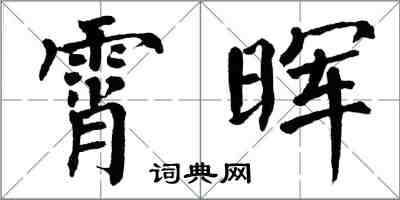 霄晖

词典网